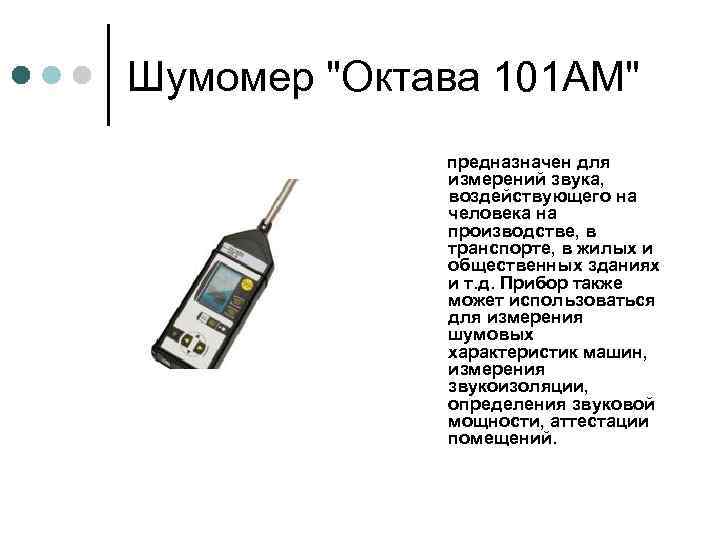 Шумомер "Октава 101АМ"

предназначен для измерений звука, воздействующего на человека на производстве, в транспорте, в жилых и общественных зданиях и т.д. Прибор также может использоваться для измерения шумовых характеристик машин, измерения звукоизоляции, определения звуковой мощности, аттестации помещений.